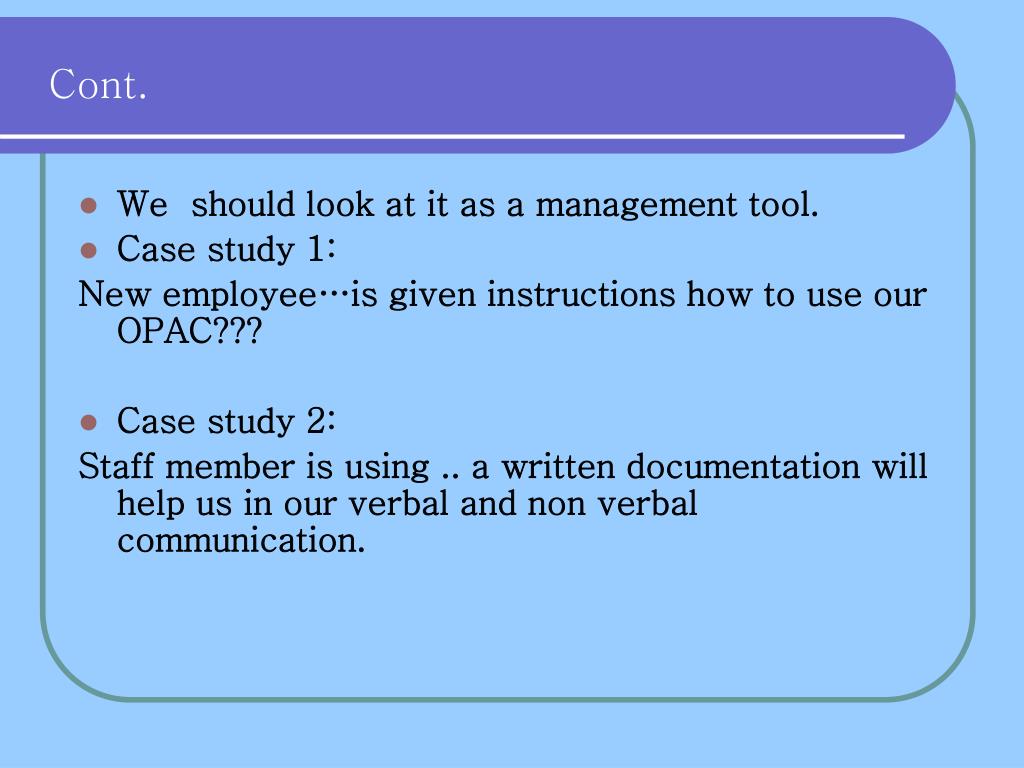 Cont.

- We  should look at it as a management tool.
- Case study 1:

New employee…is given instructions how to use our OPAC???

- Case study 2:

Staff member is using .. a written documentation will help us in our verbal and non verbal communication.